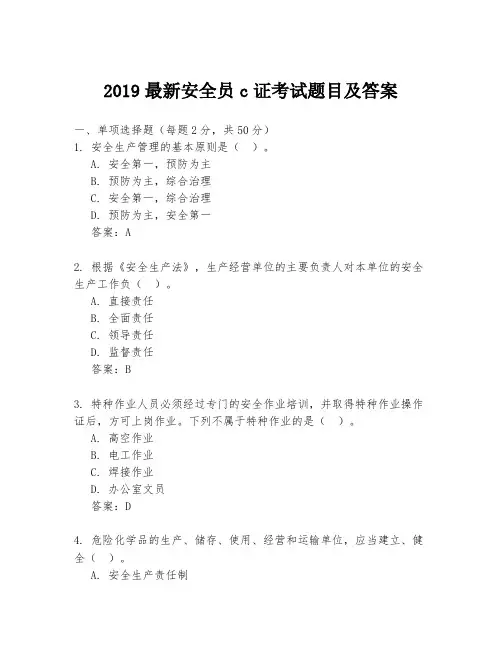 2019 最新安全员 c 证考试题目及答案

一、单项选择题（每题 2 分，共 50 分）
1. 安全生产管理的基本原则是（ ）。
A. 安全第一，预防为主
B. 预防为主，综合治理
C. 安全第一，综合治理
D. 预防为主，安全第一
答案：A

2. 根据《安全生产法》，生产经营单位的主要负责人对本单位的安全生产工作负（ ）。
A. 直接责任
B. 全面责任
C. 领导责任
D. 监督责任
答案：B

3. 特种作业人员必须经过专门的安全作业培训，并取得特种作业操作证后，方可上岗作业。下列不属于特种作业的是（ ）。
A. 高空作业
B. 电工作业
C. 焊接作业
D. 办公室文员
答案：D

4. 危险化学品的生产、储存、使用、经营和运输单位，应当建立、健全（ ）。
A. 安全生产责任制